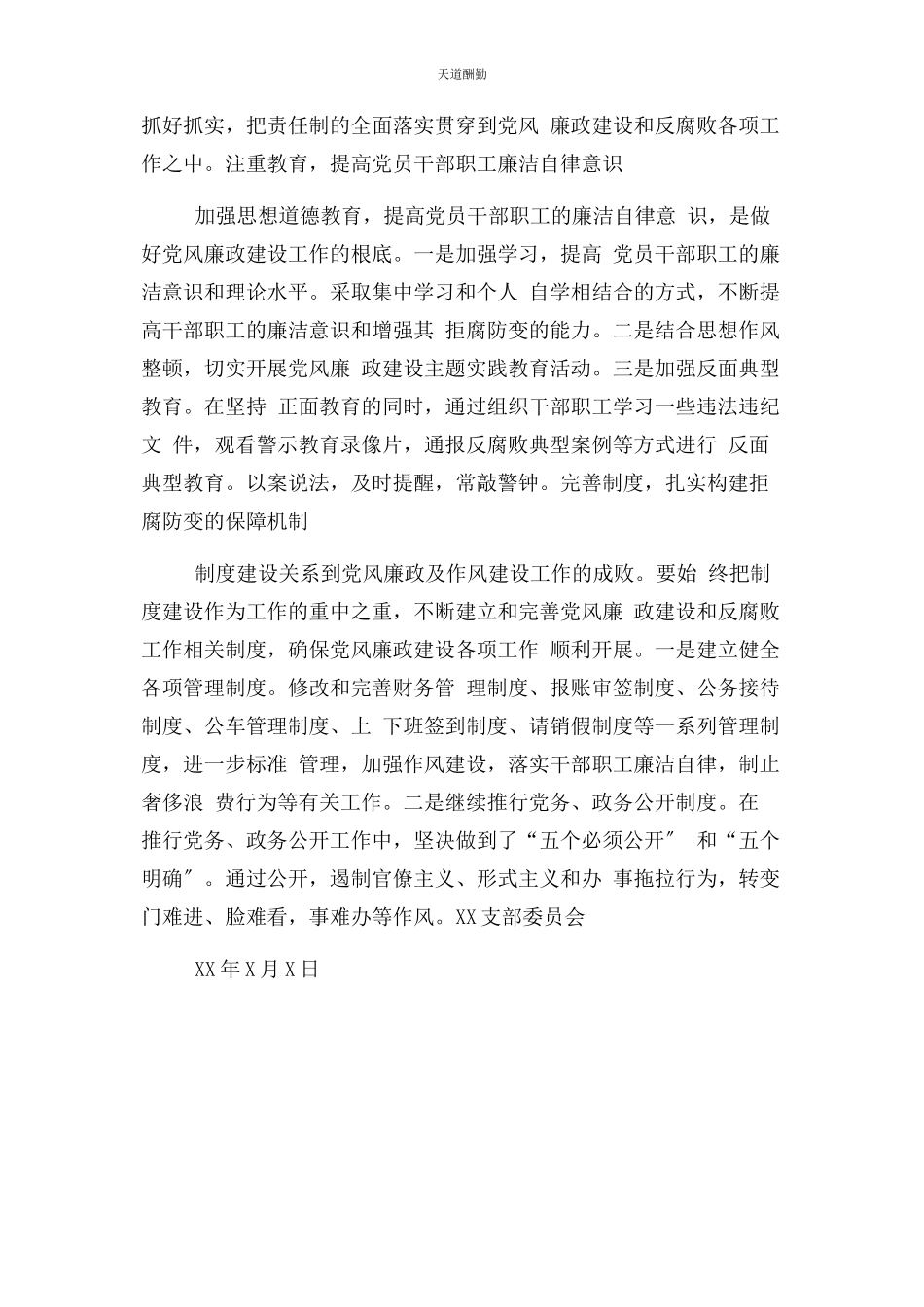 天道酬勤

抓好抓实，把责任制的全面落实贯穿到党风 廉政建设和反腐败各项工作之中。注重教育，提高党员干部职工廉洁自律意识

加强思想道德教育，提高党员干部职工的廉洁自律意 识，是做好党风廉政建设工作的根底。一是加强学习，提高 党员干部职工的廉洁意识和理论水平。采取集中学习和个人 自学相结合的方式，不断提高干部职工的廉洁意识和增强其 拒腐防变的能力。二是结合思想作风整顿，切实开展党风廉 政建设主题实践教育活动。三是加强反面典型教育。在坚持 正面教育的同时，通过组织干部职工学习一些违法违纪文 件，观看警示教育录像片，通报反腐败典型案例等方式进行 反面典型教育。以案说法，及时提醒，常敲警钟。完善制度，扎实构建拒腐防变的保障机制

制度建设关系到党风廉政及作风建设工作的成败。要始 终把制度建设作为工作的重中之重，不断建立和完善党风廉 政建设和反腐败工作相关制度，确保党风廉政建设各项工作 顺利开展。一是建立健全各项管理制度。修改和完善财务管 理制度、报账审签制度、公务接待制度、公车管理制度、上 下班签到制度、请销假制度等一系列管理制度，进一步标准 管理，加强作风建设，落实干部职工廉洁自律，制止奢侈浪 费行为等有关工作。二是继续推行党务、政务公开制度。在推行党务、政务公开工作中，坚决做到了“五个必须公开″ 和“五个明确″。通过公开，遏制官僚主义、形式主义和办 事拖拉行为，转变门难进、脸难看，事难办等作风。XX支部委员会

XX年X月X日